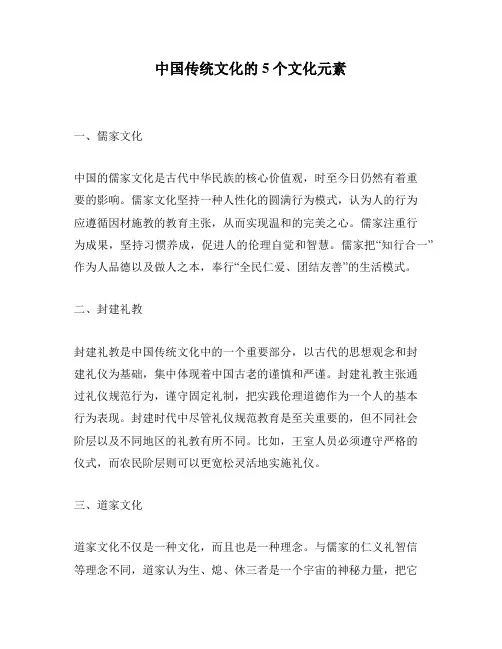 中国传统文化的 5 个文化元素

一、儒家文化

中国的儒家文化是古代中华民族的核心价值观，时至今日仍然有着重要的影响。儒家文化坚持一种人性化的圆满行为模式，认为人的行为应遵循因材施教的教育主张，从而实现温和的完美之心。儒家注重行为成果，坚持习惯养成，促进人的伦理自觉和智慧。儒家把“知行合一”作为人品德以及做人之本，奉行“全民仁爱、团结友善”的生活模式。

二、封建礼教

封建礼教是中国传统文化中的一个重要部分，以古代的思想观念和封建礼仪为基础，集中体现着中国古老的谨慎和严谨。封建礼教主张通过礼仪规范行为，谨守固定礼制，把实践伦理道德作为一个人的基本行为表现。封建时代中尽管礼仪规范教育是至关重要的，但不同社会阶层以及不同地区的礼教有所不同。比如，王室人员必须遵守严格的仪式，而农民阶层则可以更宽松灵活地实施礼仪。

三、道家文化

道家文化不仅是一种文化，而且也是一种理念。与儒家的仁义礼智信等理念不同，道家认为生、熄、休三者是一个宇宙的神秘力量，把它